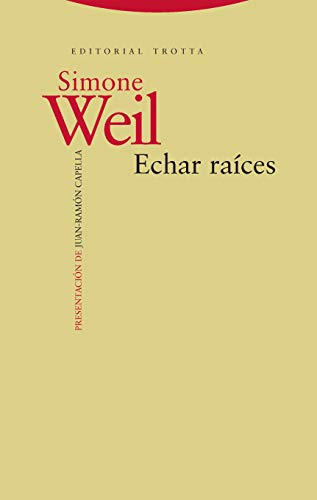 EDITORIAL TROTTA

Simone
Weil

Echar raíces

PRESENTACIÓN DE JUAN-RAMÓN CAPELLA